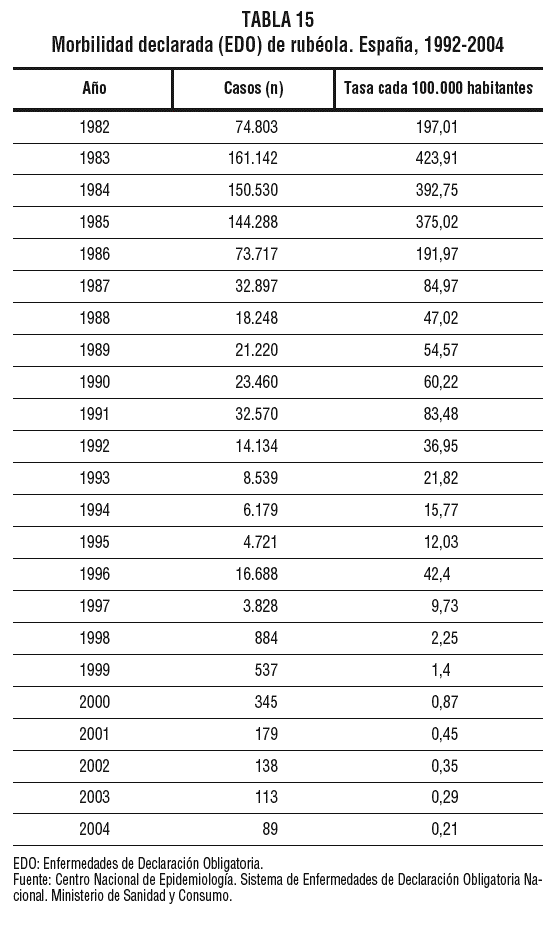 TABLA 15
Morbilidad declarada (EDO) de rubéola. España, 1992-2004

| Año | Casos (n) | Tasa cada 100.000 habitantes |
|---|---|---|
| 1982 | 74.803 | 197,01 |
| 1983 | 161.142 | 423,91 |
| 1984 | 150.530 | 392,75 |
| 1985 | 144.288 | 375,02 |
| 1986 | 73.717 | 191,97 |
| 1987 | 32.897 | 84,97 |
| 1988 | 18.248 | 47,02 |
| 1989 | 21.220 | 54,57 |
| 1990 | 23.460 | 60,22 |
| 1991 | 32.570 | 83,48 |
| 1992 | 14.134 | 36,95 |
| 1993 | 8.539 | 21,82 |
| 1994 | 6.179 | 15,77 |
| 1995 | 4.721 | 12,03 |
| 1996 | 16.688 | 42,4 |
| 1997 | 3.828 | 9,73 |
| 1998 | 884 | 2,25 |
| 1999 | 537 | 1,4 |
| 2000 | 345 | 0,87 |
| 2001 | 179 | 0,45 |
| 2002 | 138 | 0,35 |
| 2003 | 113 | 0,29 |
| 2004 | 89 | 0,21 |

EDO: Enfermedades de Declaración Obligatoria.
Fuente: Centro Nacional de Epidemiología. Sistema de Enfermedades de Declaración Obligatoria Nacional. Ministerio de Sanidad y Consumo.